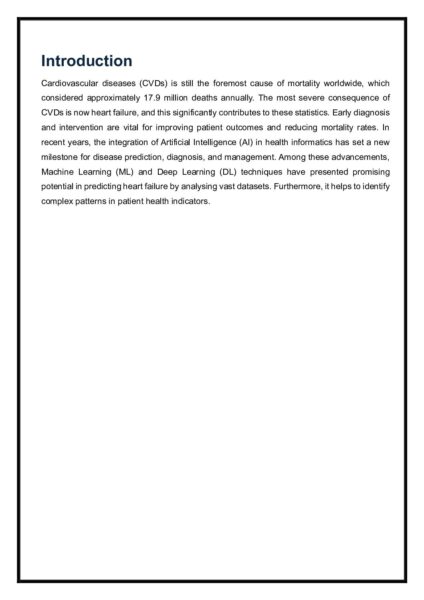 Introduction

Cardiovascular diseases (CVDs) is still the foremost cause of mortality worldwide, which considered approximately 17.9 million deaths annually. The most severe consequence of CVDs is now heart failure, and this significantly contributes to these statistics. Early diagnosis and intervention are vital for improving patient outcomes and reducing mortality rates. In recent years, the integration of Artificial Intelligence (AI) in health informatics has set a new milestone for disease prediction, diagnosis, and management. Among these advancements, Machine Learning (ML) and Deep Learning (DL) techniques have presented promising potential in predicting heart failure by analysing vast datasets. Furthermore, it helps to identify complex patterns in patient health indicators.